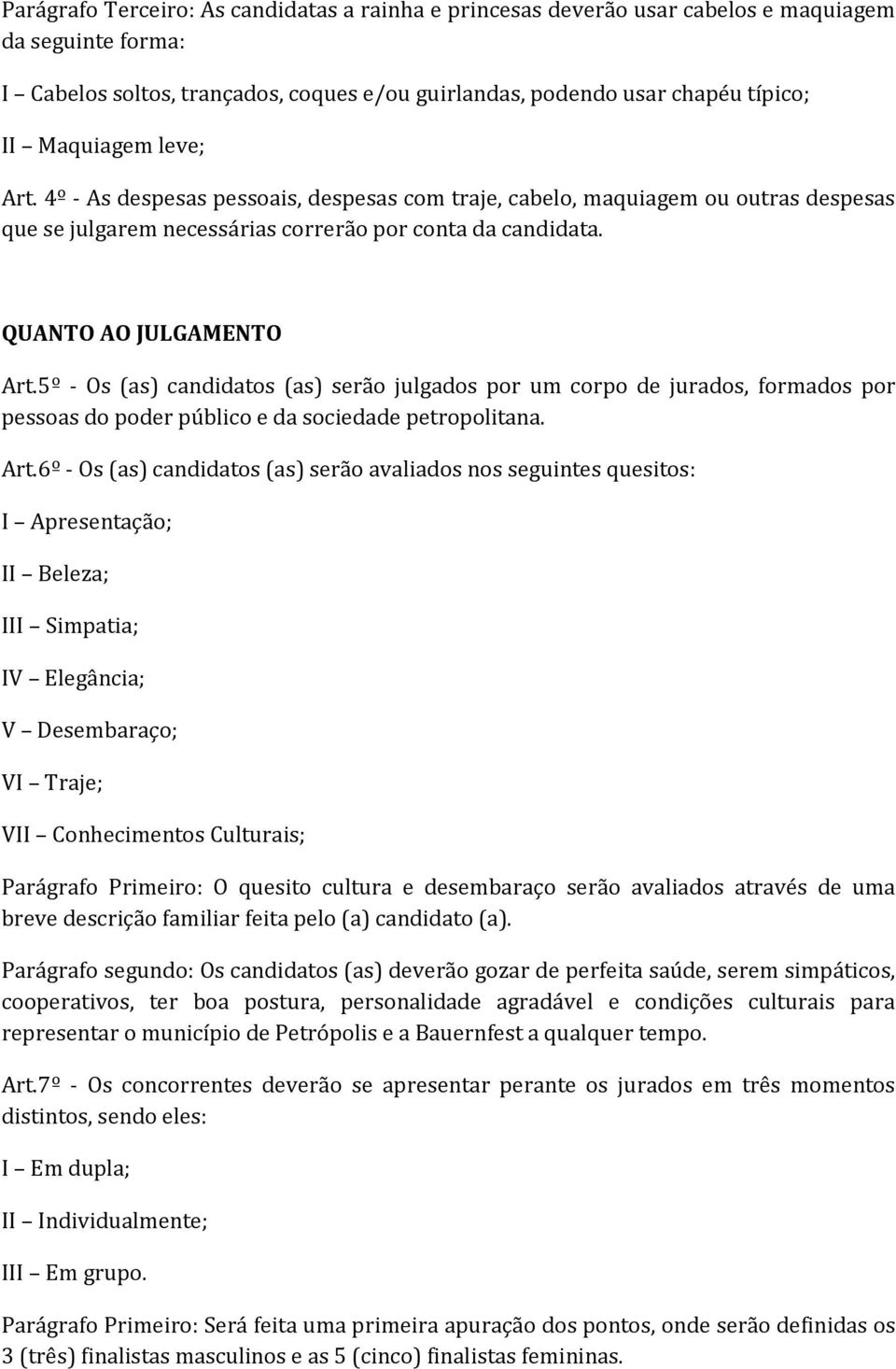 Parágrafo Terceiro: As candidatas a rainha e princesas deverão usar cabelos e maquiagem da seguinte forma:

I – Cabelos soltos, trançados, coques e/ou guirlandas, podendo usar chapéu típico;

II – Maquiagem leve;

Art. 4º - As despesas pessoais, despesas com traje, cabelo, maquiagem ou outras despesas que se julgarem necessárias correrão por conta da candidata.

QUANTO AO JULGAMENTO

Art.5º - Os (as) candidatos (as) serão julgados por um corpo de jurados, formados por pessoas do poder público e da sociedade petropolitana.

Art.6º - Os (as) candidatos (as) serão avaliados nos seguintes quesitos:

I – Apresentação;

II – Beleza;

III – Simpatia;

IV – Elegância;

V – Desembaraço;

VI – Traje;

VII – Conhecimentos Culturais;

Parágrafo Primeiro: O quesito cultura e desembaraço serão avaliados através de uma breve descrição familiar feita pelo (a) candidato (a).

Parágrafo segundo: Os candidatos (as) deverão gozar de perfeita saúde, serem simpáticos, cooperativos, ter boa postura, personalidade agradável e condições culturais para representar o município de Petrópolis e a Bauernfest a qualquer tempo.

Art.7º - Os concorrentes deverão se apresentar perante os jurados em três momentos distintos, sendo eles:

I – Em dupla;

II – Individualmente;

III – Em grupo.

Parágrafo Primeiro: Será feita uma primeira apuração dos pontos, onde serão definidas os 3 (três) finalistas masculinos e as 5 (cinco) finalistas femininas.